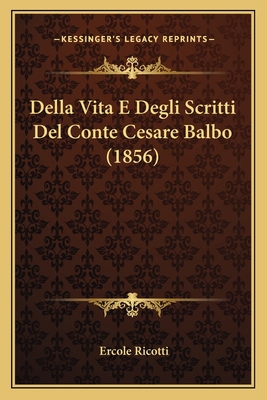 —KESSINGER'S LEGACY REPRINTS—

Della Vita E Degli Scritti Del Conte Cesare Balbo (1856)

Ercole Ricotti